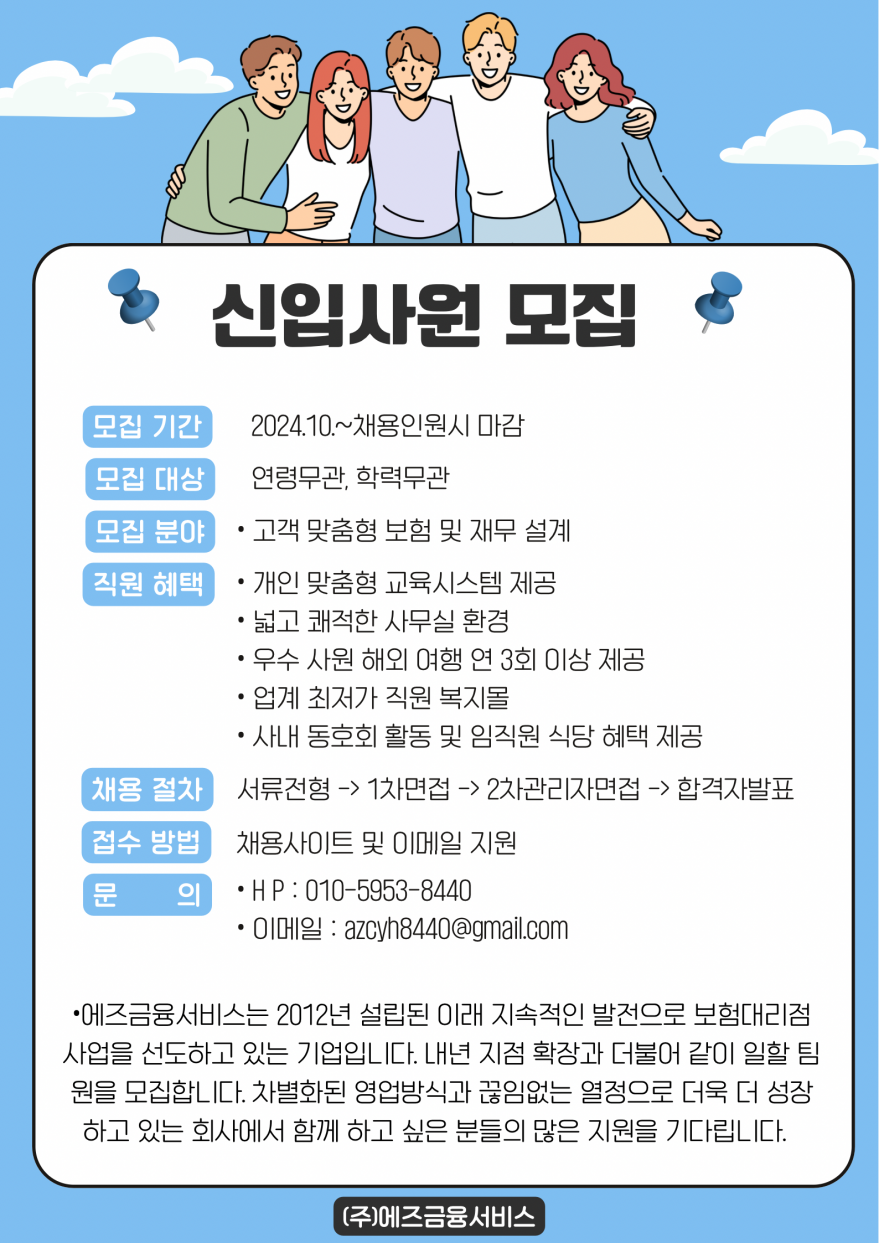 신입사원 모집

모집 기간
2024.10.~채용인원시 마감

모집 대상
연령무관, 학력무관

모집 분야
• 고객 맞춤형 보험 및 재무 설계

직원 혜택
• 개인 맞춤형 교육시스템 제공
• 넓고 쾌적한 사무실 환경
• 우수 사원 해외 여행 연 3회 이상 제공
• 업계 최저가 직원 복지몰
• 사내 동호회 활동 및 임직원 식당 혜택 제공

채용 절차
서류전형 -> 1차면접 -> 2차관리자면접 -> 합격자발표

접수 방법
채용사이트 및 이메일 지원

문 의
• H P : 010-5953-8440
• 이메일 : azcyh8440@gmail.com

•에즈금융서비스는 2012년 설립된 이래 지속적인 발전으로 보험대리점 사업을 선도하고 있는 기업입니다. 내년 지점 확장과 더불어 같이 일할 팀원을 모집합니다. 차별화된 영업방식과 끊임없는 열정으로 더욱 더 성장하고 있는 회사에서 함께 하고 싶은 분들의 많은 지원을 기다립니다.

(주)에즈금융서비스